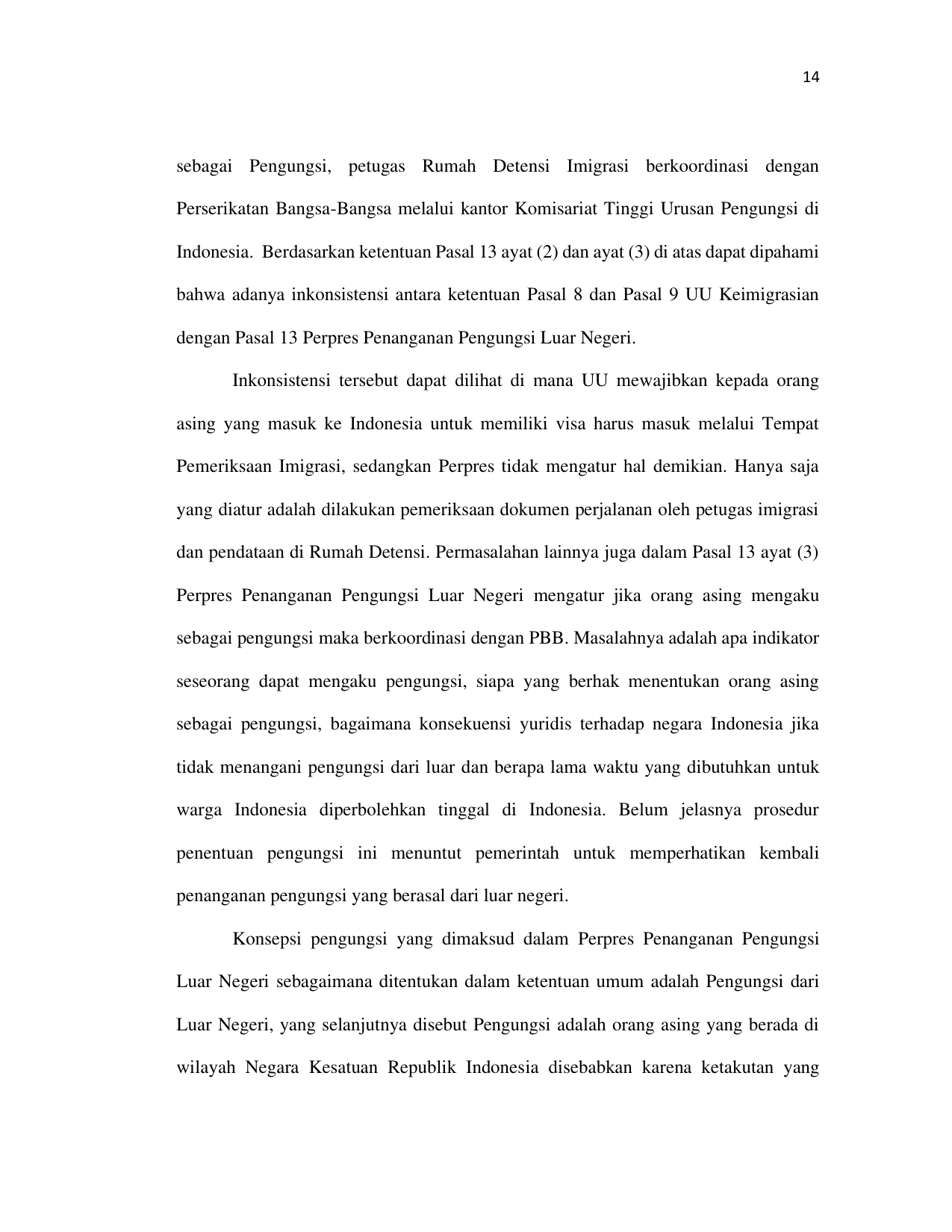 14

sebagai Pengungsi, petugas Rumah Detensi Imigrasi berkoordinasi dengan Perserikatan Bangsa-Bangsa melalui kantor Komisariat Tinggi Urusan Pengungsi di Indonesia. Berdasarkan ketentuan Pasal 13 ayat (2) dan ayat (3) di atas dapat dipahami bahwa adanya inkonsistensi antara ketentuan Pasal 8 dan Pasal 9 UU Keimigrasian dengan Pasal 13 Perpres Penanganan Pengungsi Luar Negeri.

Inkonsistensi tersebut dapat dilihat di mana UU mewajibkan kepada orang asing yang masuk ke Indonesia untuk memiliki visa harus masuk melalui Tempat Pemeriksaan Imigrasi, sedangkan Perpres tidak mengatur hal demikian. Hanya saja yang diatur adalah dilakukan pemeriksaan dokumen perjalanan oleh petugas imigrasi dan pendataan di Rumah Detensi. Permasalahan lainnya juga dalam Pasal 13 ayat (3) Perpres Penanganan Pengungsi Luar Negeri mengatur jika orang asing mengaku sebagai pengungsi maka berkoordinasi dengan PBB. Masalahnya adalah apa indikator seseorang dapat mengaku pengungsi, siapa yang berhak menentukan orang asing sebagai pengungsi, bagaimana konsekuensi yuridis terhadap negara Indonesia jika tidak menangani pengungsi dari luar dan berapa lama waktu yang dibutuhkan untuk warga Indonesia diperbolehkan tinggal di Indonesia. Belum jelasnya prosedur penentuan pengungsi ini menuntut pemerintah untuk memperhatikan kembali penanganan pengungsi yang berasal dari luar negeri.

Konsepsi pengungsi yang dimaksud dalam Perpres Penanganan Pengungsi Luar Negeri sebagaimana ditentukan dalam ketentuan umum adalah Pengungsi dari Luar Negeri, yang selanjutnya disebut Pengungsi adalah orang asing yang berada di wilayah Negara Kesatuan Republik Indonesia disebabkan karena ketakutan yang